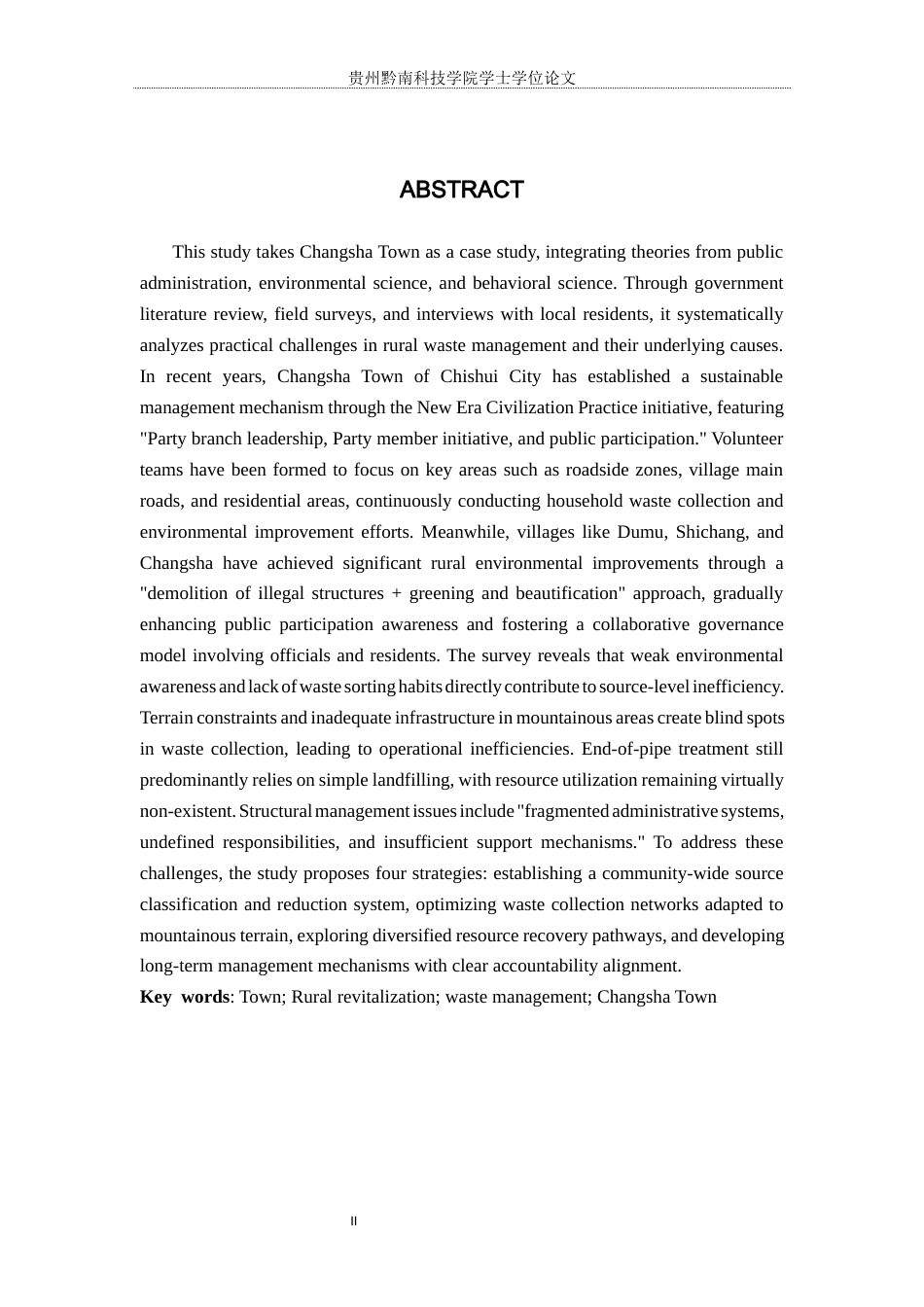 贵州黔南科技学院学士学位论文

ABSTRACT

This study takes Changsha Town as a case study, integrating theories from public administration, environmental science, and behavioral science. Through government literature review, field surveys, and interviews with local residents, it systematically analyzes practical challenges in rural waste management and their underlying causes. In recent years, Changsha Town of Chishui City has established a sustainable management mechanism through the New Era Civilization Practice initiative, featuring "Party branch leadership, Party member initiative, and public participation." Volunteer teams have been formed to focus on key areas such as roadside zones, village main roads, and residential areas, continuously conducting household waste collection and environmental improvement efforts. Meanwhile, villages like Dumu, Shichang, and Changsha have achieved significant rural environmental improvements through a "demolition of illegal structures + greening and beautification" approach, gradually enhancing public participation awareness and fostering a collaborative governance model involving officials and residents. The survey reveals that weak environmental awareness and lack of waste sorting habits directly contribute to source-level inefficiency. Terrain constraints and inadequate infrastructure in mountainous areas create blind spots in waste collection, leading to operational inefficiencies. End-of-pipe treatment still predominantly relies on simple landfilling, with resource utilization remaining virtually non-existent. Structural management issues include "fragmented administrative systems, undefined responsibilities, and insufficient support mechanisms." To address these challenges, the study proposes four strategies: establishing a community-wide source classification and reduction system, optimizing waste collection networks adapted to mountainous terrain, exploring diversified resource recovery pathways, and developing long-term management mechanisms with clear accountability alignment.

Key words: Town; Rural revitalization; waste management; Changsha Town

II